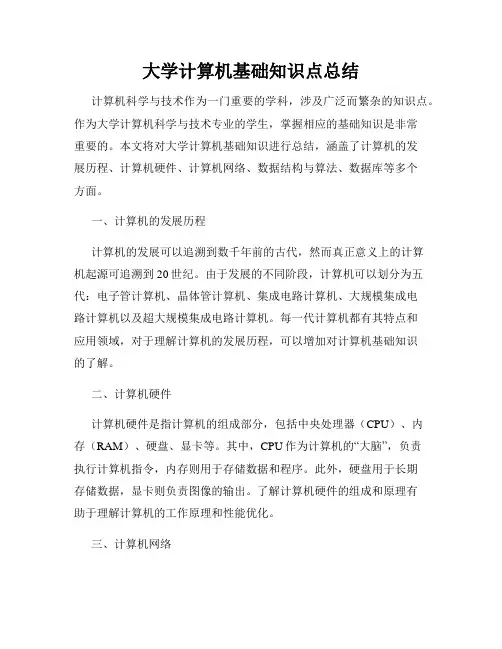 大学计算机基础知识点总结

计算机科学与技术作为一门重要的学科，涉及广泛而繁杂的知识点。作为大学计算机科学与技术专业的学生，掌握相应的基础知识是非常重要的。本文将对大学计算机基础知识进行总结，涵盖了计算机的发展历程、计算机硬件、计算机网络、数据结构与算法、数据库等多个方面。

一、计算机的发展历程

计算机的发展可以追溯到数千年前的古代，然而真正意义上的计算机起源可追溯到20世纪。由于发展的不同阶段，计算机可以划分为五代：电子管计算机、晶体管计算机、集成电路计算机、大规模集成电路计算机以及超大规模集成电路计算机。每一代计算机都有其特点和应用领域，对于理解计算机的发展历程，可以增加对计算机基础知识的了解。

二、计算机硬件

计算机硬件是指计算机的组成部分，包括中央处理器（CPU）、内存（RAM）、硬盘、显卡等。其中，CPU作为计算机的“大脑”，负责执行计算机指令，内存则用于存储数据和程序。此外，硬盘用于长期存储数据，显卡则负责图像的输出。了解计算机硬件的组成和原理有助于理解计算机的工作原理和性能优化。

三、计算机网络